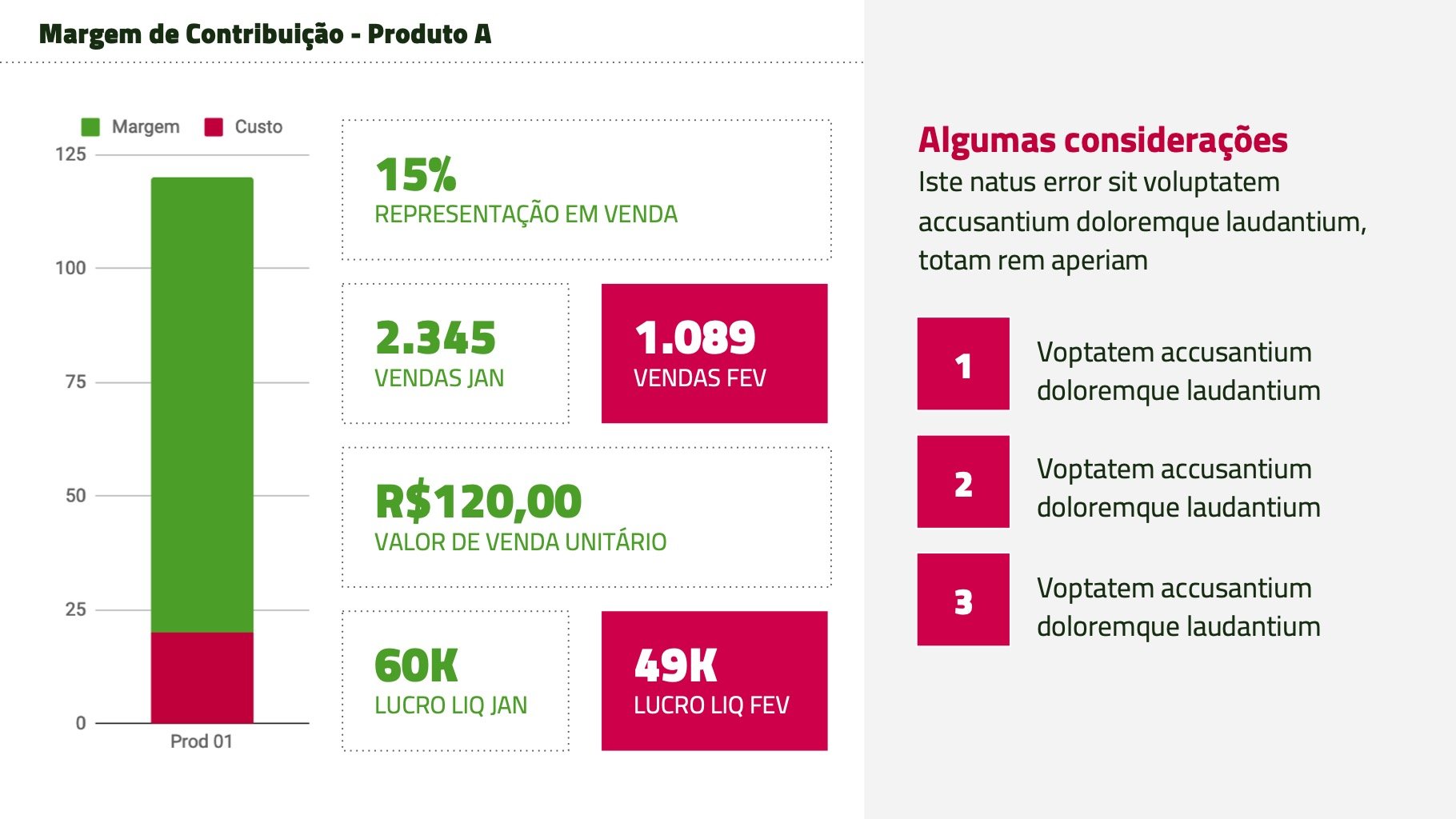 Margem de Contribuição - Produto A

Margem Custo

125

100

75

50

25

0

Prod 01

15%
REPRESENTAÇÃO EM VENDA

2.345
VENDAS JAN

1.089
VENDAS FEV

R$120,00
VALOR DE VENDA UNITÁRIO

60K
LUCRO LIQ JAN

49K
LUCRO LIQ FEV

Algumas considerações

Iste natus error sit voluptatem accusantium doloremque laudantium, totam rem aperiam

1
Voptatem accusantium doloremque laudantium

2
Voptatem accusantium doloremque laudantium

3
Voptatem accusantium doloremque laudantium